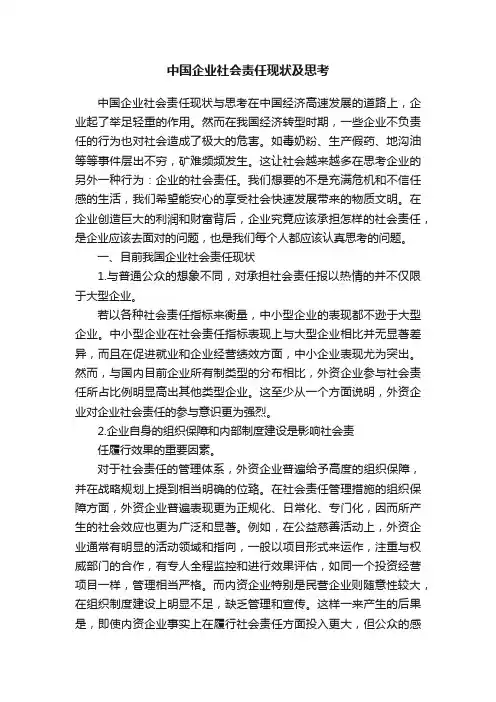 中国企业社会责任现状及思考

中国企业社会责任现状与思考在中国经济高速发展的道路上，企业起了举足轻重的作用。然而在我国经济转型时期，一些企业不负责任的行为也对社会造成了极大的危害。如毒奶粉、生产假药、地沟油等等事件层出不穷，矿难频频发生。这让社会越来越多在思考企业的另外一种行为：企业的社会责任。我们想要的不是充满危机和不信任感的生活，我们希望能安心的享受社会快速发展带来的物质文明。在企业创造巨大的利润和财富背后，企业究竟应该承担怎样的社会责任，是企业应该去面对的问题，也是我们每个人都应该认真思考的问题。

一、目前我国企业社会责任现状

1.与普通公众的想象不同，对承担社会责任报以热情的并不仅限于大型企业。

若以各种社会责任指标来衡量，中小型企业的表现都不逊于大型企业。中小型企业在社会责任指标表现上与大型企业相比并无显著差异，而且在促进就业和企业经营绩效方面，中小企业表现尤为突出。然而，与国内目前企业所有制类型的分布相比，外资企业参与社会责任所占比例明显高出其他类型企业。这至少从一个方面说明，外资企业对企业社会责任的参与意识更为强烈。

2.企业自身的组织保障和内部制度建设是影响社会责任履行效果的重要因素。

对于社会责任的管理体系，外资企业普遍给予高度的组织保障，并在战略规划上提到相当明确的位路。在社会责任管理措施的组织保障方面，外资企业普遍表现更为正规化、日常化、专门化，因而所产生的社会效应也更为广泛和显著。例如，在公益慈善活动上，外资企业通常有明显的活动领域和指向，一般以项目形式来运作，注重与权威部门的合作，有专人全程监控和进行效果评估，如同一个投资经营项目一样，管理相当严格。而内资企业特别是民营企业则随意性较大，在组织制度建设上明显不足，缺乏管理和宣传。这样一来产生的后果是，即使内资企业事实上在履行社会责任方面投入更大，但公众的感